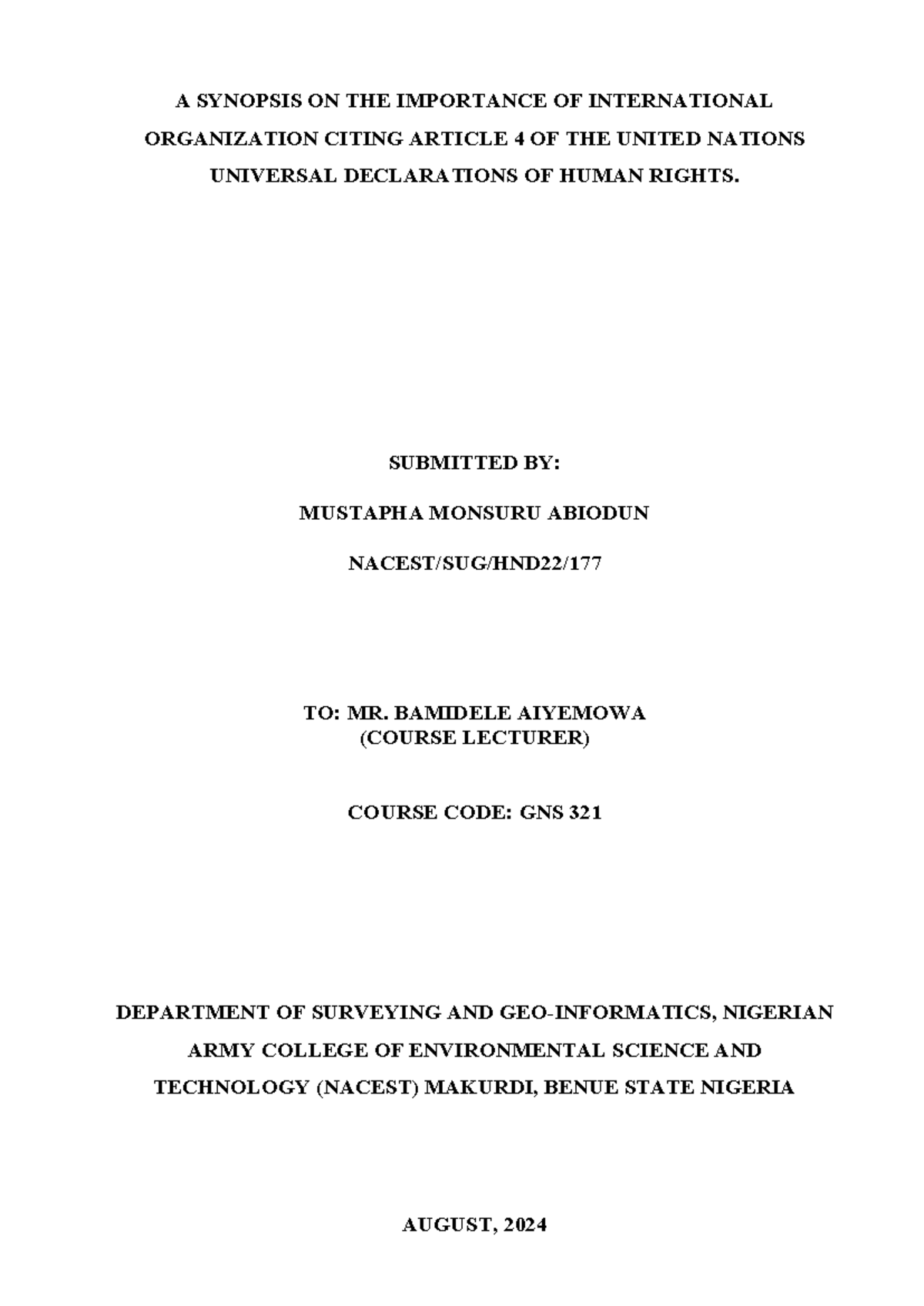 A SYNOPSIS ON THE IMPORTANCE OF INTERNATIONAL ORGANIZATION CITING ARTICLE 4 OF THE UNITED NATIONS UNIVERSAL DECLARATIONS OF HUMAN RIGHTS.

SUBMITTED BY:

MUSTAPHA MONSURU ABIODUN

NACEST/SUG/HND22/177

TO: MR. BAMIDELE AIYEMOWA
(COURSE LECTURER)

COURSE CODE: GNS 321

DEPARTMENT OF SURVEYING AND GEO-INFORMATICS, NIGERIAN ARMY COLLEGE OF ENVIRONMENTAL SCIENCE AND TECHNOLOGY (NACEST) MAKURDI, BENUE STATE NIGERIA

AUGUST, 2024